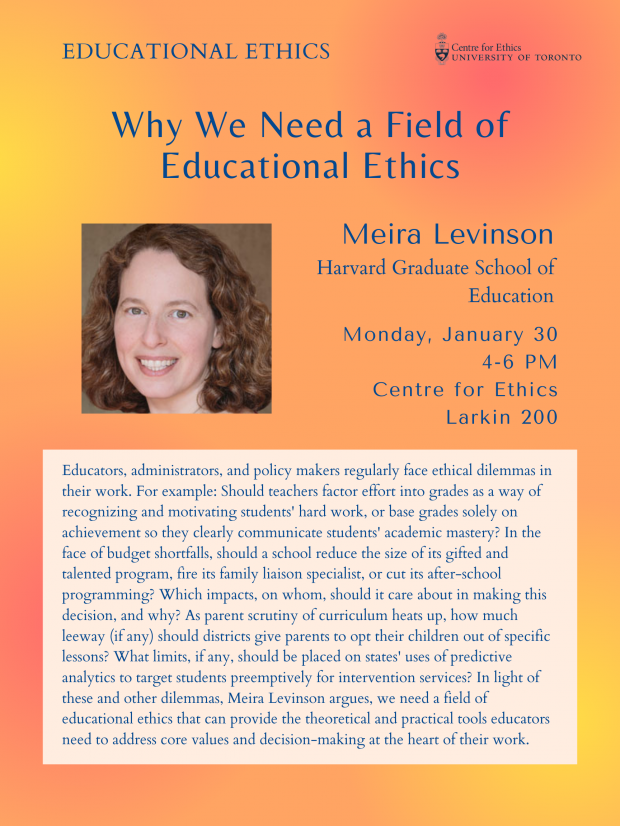 EDUCATIONAL ETHICS

Centre for Ethics
UNIVERSITY OF TORONTO

Why We Need a Field of Educational Ethics

Meira Levinson
Harvard Graduate School of Education

Monday, January 30
4-6 PM
Centre for Ethics
Larkin 200

Educators, administrators, and policy makers regularly face ethical dilemmas in their work. For example: Should teachers factor effort into grades as a way of recognizing and motivating students' hard work, or base grades solely on achievement so they clearly communicate students' academic mastery? In the face of budget shortfalls, should a school reduce the size of its gifted and talented program, fire its family liaison specialist, or cut its after-school programming? Which impacts, on whom, should it care about in making this decision, and why? As parent scrutiny of curriculum heats up, how much leeway (if any) should districts give parents to opt their children out of specific lessons? What limits, if any, should be placed on states' uses of predictive analytics to target students preemptively for intervention services? In light of these and other dilemmas, Meira Levinson argues, we need a field of educational ethics that can provide the theoretical and practical tools educators need to address core values and decision-making at the heart of their work.